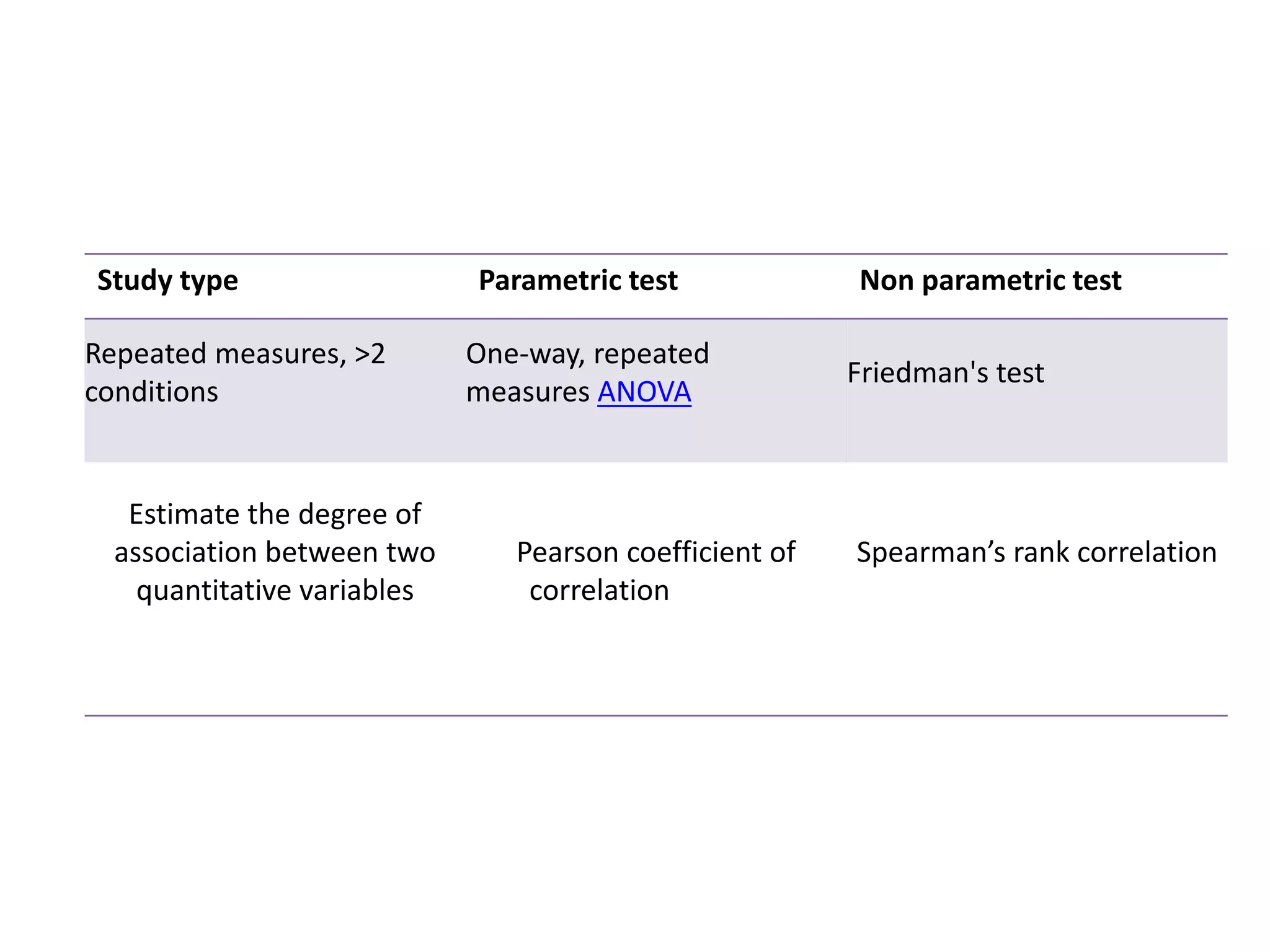 | Study type | Parametric test | Non parametric test |
|---|---|---|
| Repeated measures, >2 conditions | One-way, repeated measures ANOVA | Friedman's test |
| Estimate the degree of association between two quantitative variables | Pearson coefficient of correlation | Spearman’s rank correlation |